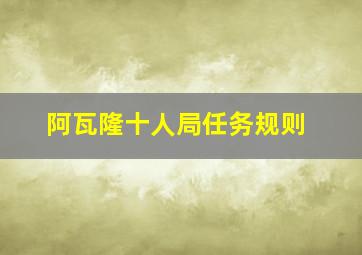 阿瓦隆十人局任务规则